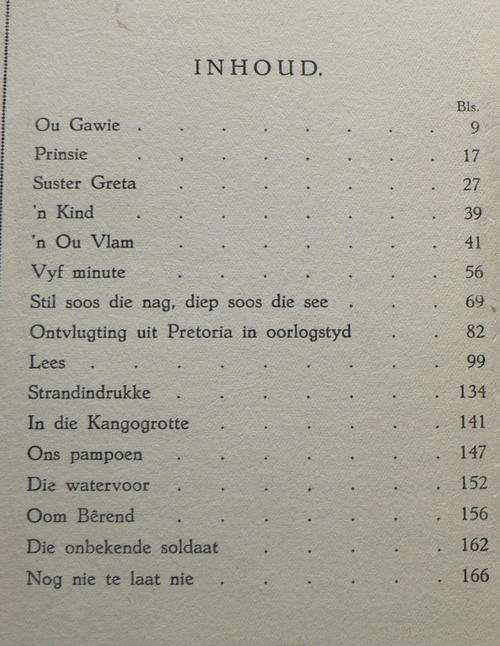 INHOUD.

| | Bls. |
|---|---|
| Ou Gawie | 9 |
| Prinsie | 17 |
| Suster Greta | 27 |
| 'n Kind | 39 |
| 'n Ou Vlam | 41 |
| Vyf minute | 56 |
| Stil soos die nag, diep soos die see | 69 |
| Ontvlugting uit Pretoria in oorlogstyd | 82 |
| Lees | 99 |
| Strandindrukke | 134 |
| In die Kangogrotte | 141 |
| Ons pampoen | 147 |
| Die watervoor | 152 |
| Oom Bêrend | 156 |
| Die onbekende soldaat | 162 |
| Nog nie te laat nie | 166 |